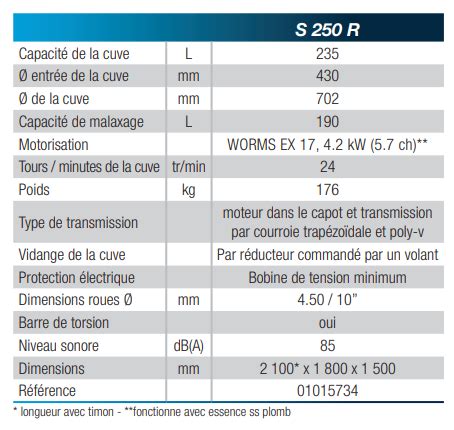 |  |  | S 250 R |
|---|---|---|
| Capacité de la cuve | L | 235 |
| Ø entrée de la cuve | mm | 430 |
| Ø de la cuve | mm | 702 |
| Capacité de malaxage | L | 190 |
| Motorisation |  | WORMS EX 17, 4.2 kW (5.7 ch)** |
| Tours / minutes de la cuve | tr/min | 24 |
| Poids | kg | 176 |
| Type de transmission |  | moteur dans le capot et transmission par courroie trapézoïdale et poly-v |
| Vidange de la cuve |  | Par réducteur commandé par un volant |
| Protection électrique |  | Bobine de tension minimum |
| Dimensions roues Ø | mm | 4.50 / 10" |
| Barre de torsion |  | oui |
| Niveau sonore | dB(A) | 85 |
| Dimensions | mm | 2 100* x 1 800 x 1 500 |
| Référence |  | 01015734 |

* longueur avec timon - **fonctionne avec essence ss plomb